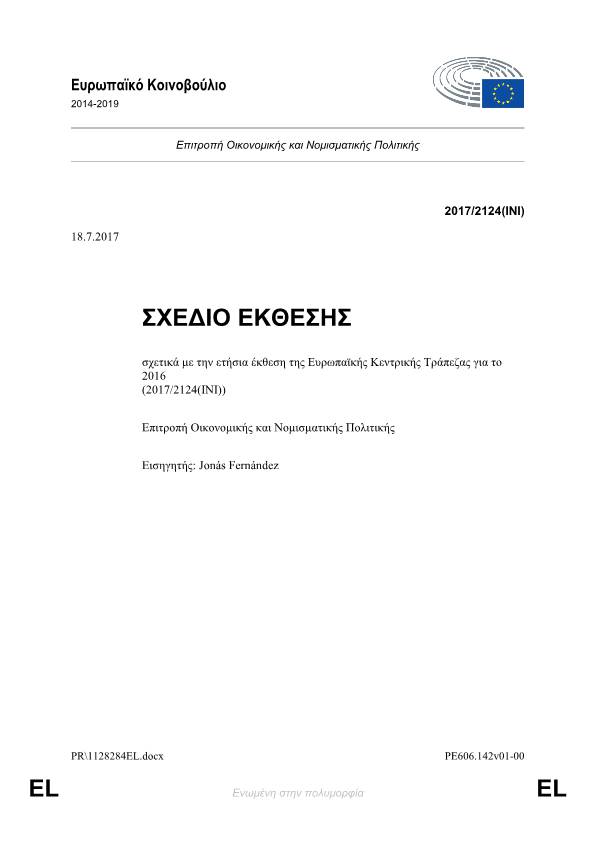 Ευρωπαϊκό Κοινοβούλιο
2014-2019

Επιτροπή Οικονομικής και Νομισματικής Πολιτικής

2017/2124(INI)

18.7.2017

ΣΧΕΔΙΟ ΕΚΘΕΣΗΣ

σχετικά με την ετήσια έκθεση της Ευρωπαϊκής Κεντρικής Τράπεζας για το 2016
(2017/2124(INI))

Επιτροπή Οικονομικής και Νομισματικής Πολιτικής

Εισηγητής: Jonás Fernández

PR\1128284EL.docx

PE606.142v01-00

EL

Ενωμένη στην πολυμορφία

EL